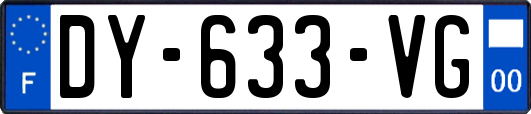 F
DY-633-VG
00